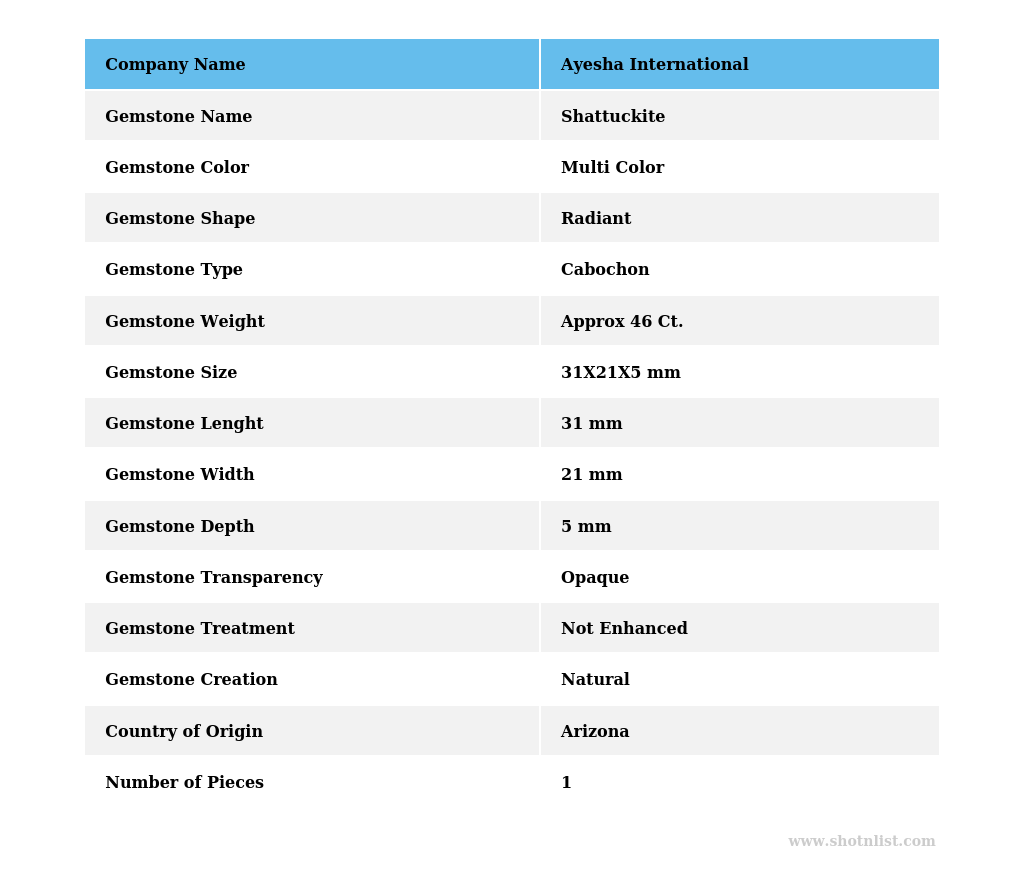 | Company Name | Ayesha International |
|---|---|
| Gemstone Name | Shattuckite |
| Gemstone Color | Multi Color |
| Gemstone Shape | Radiant |
| Gemstone Type | Cabochon |
| Gemstone Weight | Approx 46 Ct. |
| Gemstone Size | 31X21X5 mm |
| Gemstone Lenght | 31 mm |
| Gemstone Width | 21 mm |
| Gemstone Depth | 5 mm |
| Gemstone Transparency | Opaque |
| Gemstone Treatment | Not Enhanced |
| Gemstone Creation | Natural |
| Country of Origin | Arizona |
| Number of Pieces | 1 |

www.shotnlist.com